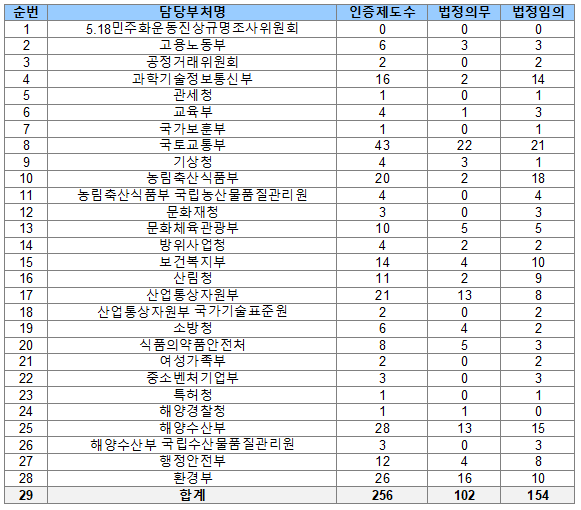 | 순번 | 담당부처명 | 인증제도수 | 법정의무 | 법정임의 |
|---|---|---|---|---|
| 1 | 5.18민주화운동진상규명조사위원회 | 0 | 0 | 0 |
| 2 | 고용노동부 | 6 | 3 | 3 |
| 3 | 공정거래위원회 | 2 | 0 | 2 |
| 4 | 과학기술정보통신부 | 16 | 2 | 14 |
| 5 | 관세청 | 1 | 0 | 1 |
| 6 | 교육부 | 4 | 1 | 3 |
| 7 | 국가보훈부 | 1 | 0 | 1 |
| 8 | 국토교통부 | 43 | 22 | 21 |
| 9 | 기상청 | 4 | 3 | 1 |
| 10 | 농림축산식품부 | 20 | 2 | 18 |
| 11 | 농림축산식품부 국립농산물품질관리원 | 4 | 0 | 4 |
| 12 | 문화재청 | 3 | 0 | 3 |
| 13 | 문화체육관광부 | 10 | 5 | 5 |
| 14 | 방위사업청 | 4 | 2 | 2 |
| 15 | 보건복지부 | 14 | 4 | 10 |
| 16 | 산림청 | 11 | 2 | 9 |
| 17 | 산업통상자원부 | 21 | 13 | 8 |
| 18 | 산업통상자원부 국가기술표준원 | 2 | 0 | 2 |
| 19 | 소방청 | 6 | 4 | 2 |
| 20 | 식품의약품안전처 | 8 | 5 | 3 |
| 21 | 여성가족부 | 2 | 0 | 2 |
| 22 | 중소벤처기업부 | 3 | 0 | 3 |
| 23 | 특허청 | 1 | 0 | 1 |
| 24 | 해양경찰청 | 1 | 1 | 0 |
| 25 | 해양수산부 | 28 | 13 | 15 |
| 26 | 해양수산부 국립수산물품질관리원 | 3 | 0 | 3 |
| 27 | 행정안전부 | 12 | 4 | 8 |
| 28 | 환경부 | 26 | 16 | 10 |
| 29 | 합계 | 256 | 102 | 154 |